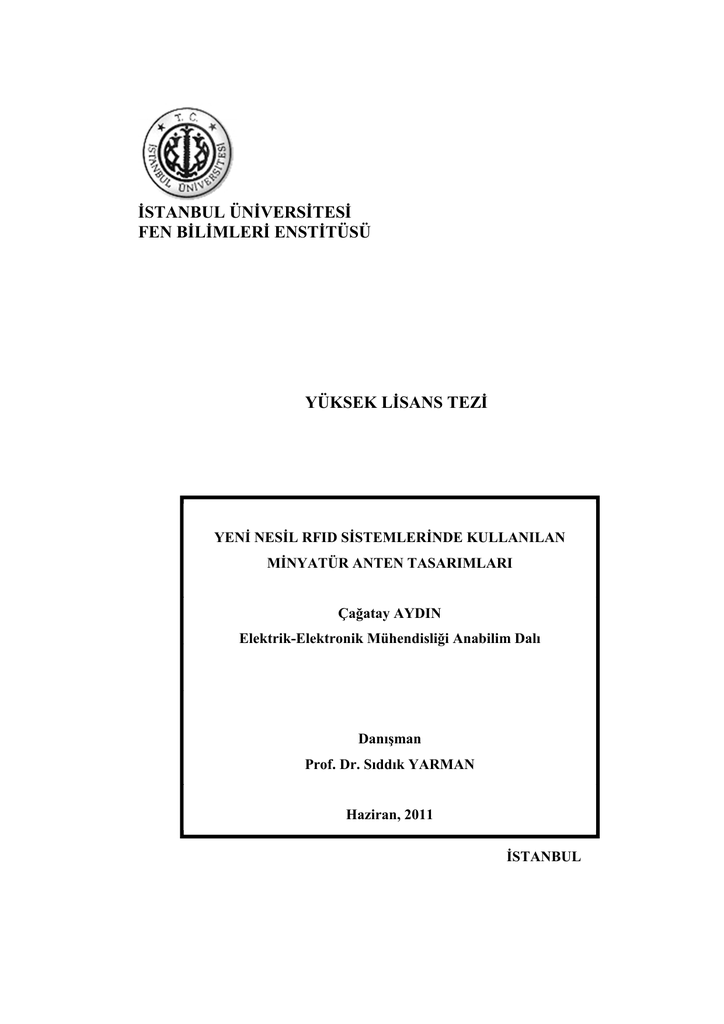 T.C.
İSTANBUL ÜNİVERSİTESİ

İSTANBUL ÜNİVERSİTESİ
FEN BİLİMLERİ ENSTİTÜSÜ

YÜKSEK LİSANS TEZİ

YENİ NESİL RFID SİSTEMLERİNDE KULLANILAN MİNYATÜR ANTEN TASARIMLARI

Çağatay AYDIN
Elektrik-Elektronik Mühendisliği Anabilim Dalı

Danışman
Prof. Dr. Sıddık YARMAN

Haziran, 2011

İSTANBUL